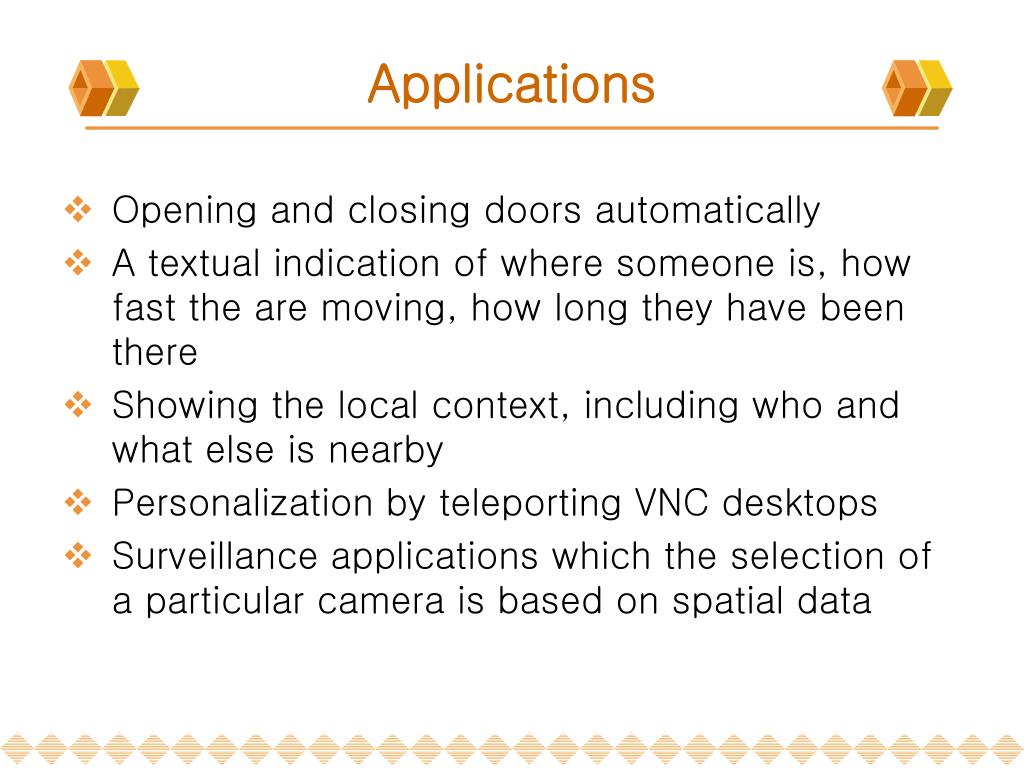 Applications

❖ Opening and closing doors automatically
❖ A textual indication of where someone is, how fast the are moving, how long they have been there
❖ Showing the local context, including who and what else is nearby
❖ Personalization by teleporting VNC desktops
❖ Surveillance applications which the selection of a particular camera is based on spatial data